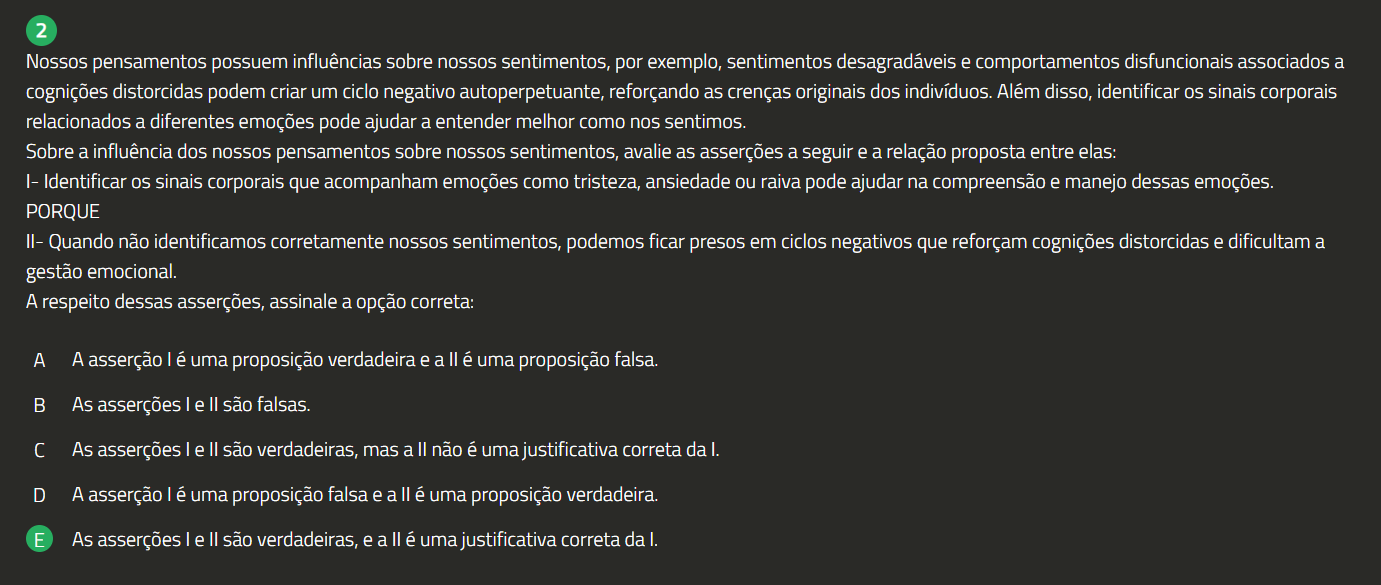 2

Nossos pensamentos possuem influências sobre nossos sentimentos, por exemplo, sentimentos desagradáveis e comportamentos disfuncionais associados a cognições distorcidas podem criar um ciclo negativo autoperpetuante, reforçando as crenças originais dos indivíduos. Além disso, identificar os sinais corporais relacionados a diferentes emoções pode ajudar a entender melhor como nos sentimos.
Sobre a influência dos nossos pensamentos sobre nossos sentimentos, avalie as asserções a seguir e a relação proposta entre elas:
I- Identificar os sinais corporais que acompanham emoções como tristeza, ansiedade ou raiva pode ajudar na compreensão e manejo dessas emoções.
PORQUE
II- Quando não identificamos corretamente nossos sentimentos, podemos ficar presos em ciclos negativos que reforçam cognições distorcidas e dificultam a gestão emocional.
A respeito dessas asserções, assinale a opção correta:

A A asserção I é uma proposição verdadeira e a II é uma proposição falsa.

B As asserções I e II são falsas.

C As asserções I e II são verdadeiras, mas a II não é uma justificativa correta da I.

D A asserção I é uma proposição falsa e a II é uma proposição verdadeira.

E As asserções I e II são verdadeiras, e a II é uma justificativa correta da I.